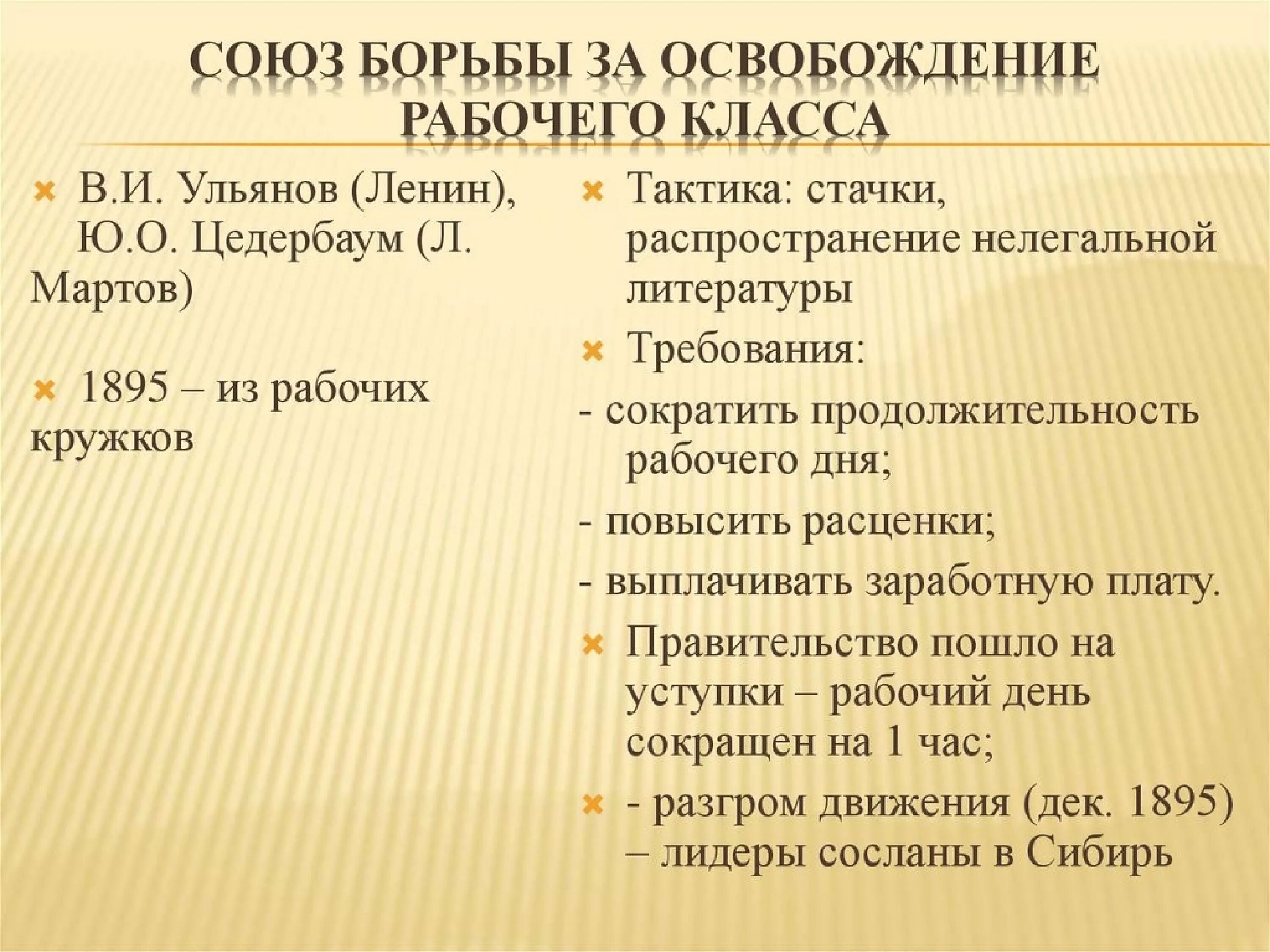 СОЮЗ БОРЬБЫ ЗА ОСВОБОЖДЕНИЕ РАБОЧЕГО КЛАССА

В.И. Ульянов (Ленин), Ю.О. Цедербаум (Л. Мартов)

1895 – из рабочих кружков

Тактика: стачки, распространение нелегальной литературы

Требования:

- сократить продолжительность рабочего дня;

- повысить расценки;

- выплачивать заработную плату.

Правительство пошло на уступки – рабочий день сокращен на 1 час;

- разгром движения (дек. 1895) – лидеры сосланы в Сибирь